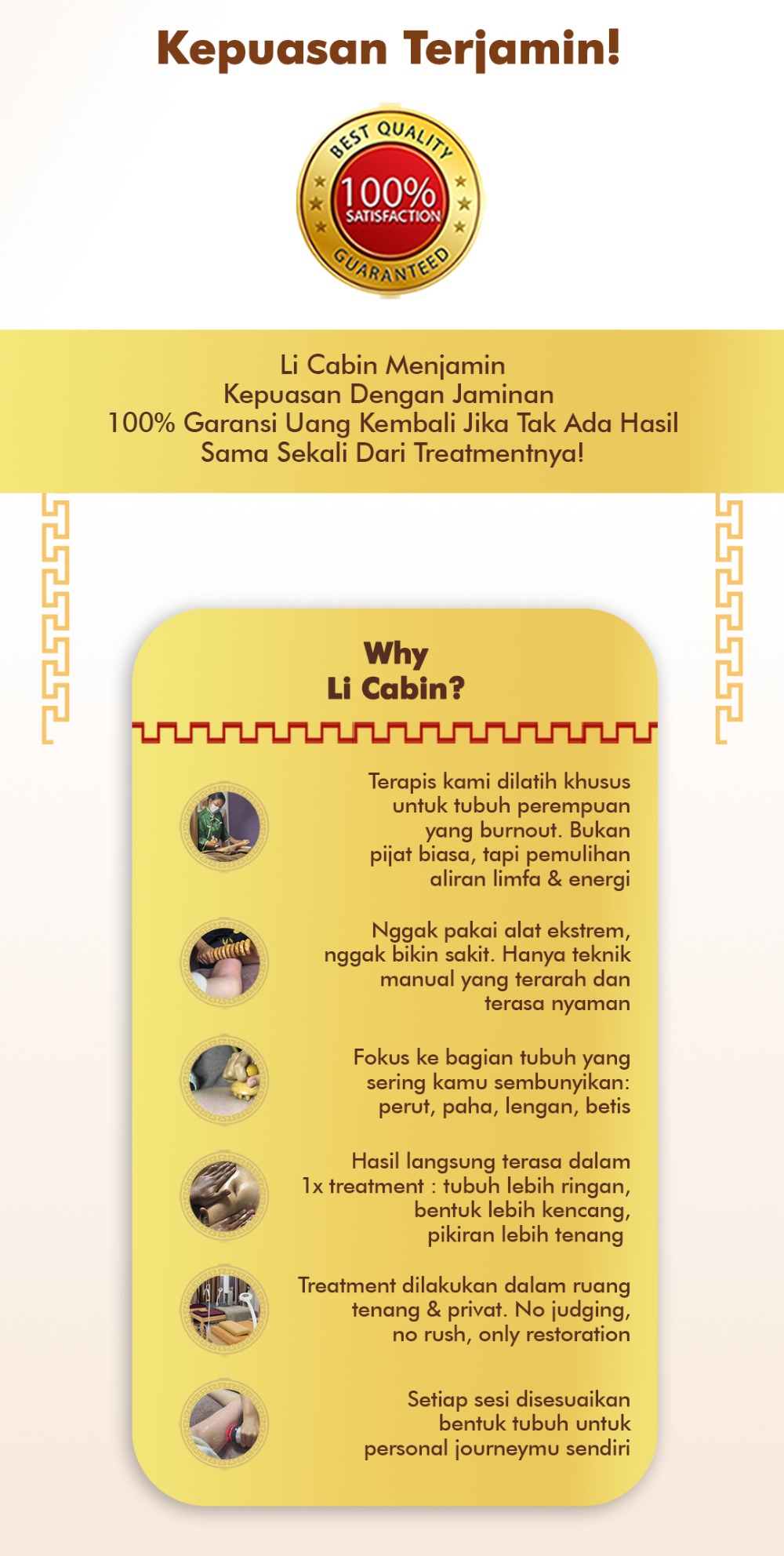 Kepuasan Terjamin!

BEST QUALITY
100%
SATISFACTION
GUARANTEED

Li Cabin Menjamin
Kepuasan Dengan Jaminan
100% Garansi Uang Kembali Jika Tak Ada Hasil
Sama Sekali Dari Treatmentnya!

Why
Li Cabin?

Terapis kami dilatih khusus untuk tubuh perempuan yang burnout. Bukan pijat biasa, tapi pemulihan aliran limfa & energi

Nggak pakai alat ekstrem, nggak bikin sakit. Hanya teknik manual yang terarah dan terasa nyaman

Fokus ke bagian tubuh yang sering kamu sembunyikan: perut, paha, lengan, betis

Hasil langsung terasa dalam 1x treatment : tubuh lebih ringan, bentuk lebih kencang, pikiran lebih tenang

Treatment dilakukan dalam ruang tenang & privat. No judging, no rush, only restoration

Setiap sesi disesuaikan bentuk tubuh untuk personal journeymu sendiri